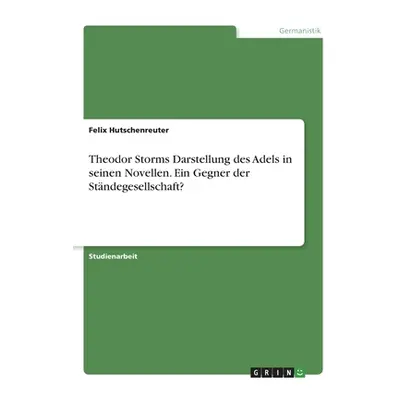 Germanistik

Felix Hutschenreuter

Theodor Storms Darstellung des Adels in seinen Novellen. Ein Gegner der Ständegesellschaft?

Studienarbeit

GRIN